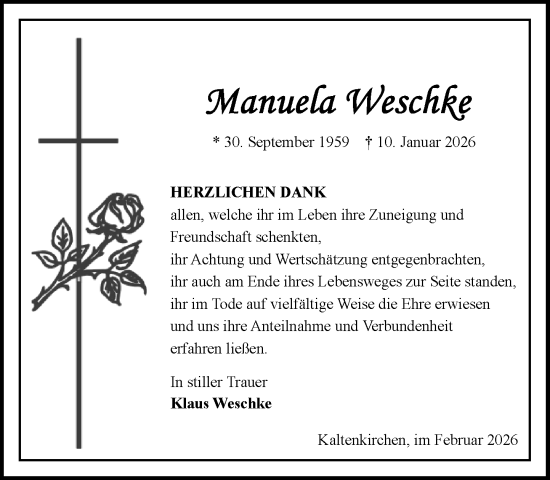 Manuela Weschke

* 30. September 1959 † 10. Januar 2026

HERZLICHEN DANK
allen, welche ihr im Leben ihre Zuneigung und Freundschaft schenkten,
ihr Achtung und Wertschätzung entgegenbrachten,
ihr auch am Ende ihres Lebensweges zur Seite standen,
ihr im Tode auf vielfältige Weise die Ehre erwiesen
und uns ihre Anteilnahme und Verbundenheit erfahren ließen.

In stiller Trauer
Klaus Weschke

Kaltenkirchen, im Februar 2026